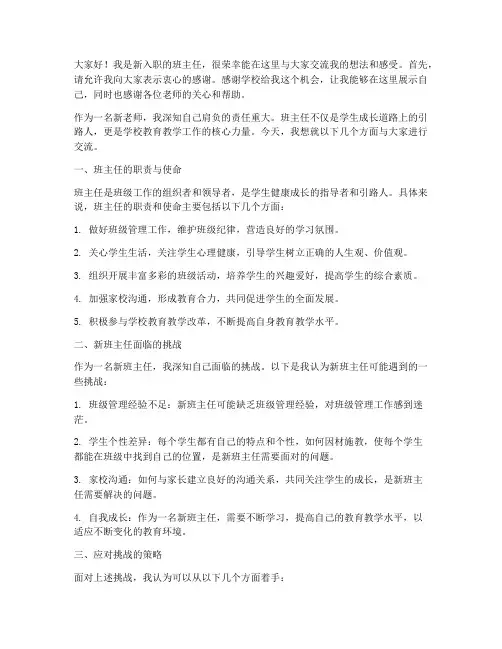 大家好！我是新入职的班主任，很荣幸能在这里与大家交流我的想法和感受。首先，请允许我向大家表示衷心的感谢。感谢学校给我这个机会，让我能够在这里展示自己，同时也感谢各位老师的关心和帮助。

作为一名新老师，我深知自己肩负的责任重大。班主任不仅是学生成长道路上的引路人，更是学校教育教学工作的核心力量。今天，我想就以下几个方面与大家进行交流。

一、班主任的职责与使命

班主任是班级工作的组织者和领导者，是学生健康成长的指导者和引路人。具体来说，班主任的职责和使命主要包括以下几个方面：

1. 做好班级管理工作，维护班级纪律，营造良好的学习氛围。

2. 关心学生生活，关注学生心理健康，引导学生树立正确的人生观、价值观。

3. 组织开展丰富多彩的班级活动，培养学生的兴趣爱好，提高学生的综合素质。

4. 加强家校沟通，形成教育合力，共同促进学生的全面发展。

5. 积极参与学校教育教学改革，不断提高自身教育教学水平。

二、新班主任面临的挑战

作为一名新班主任，我深知自己面临的挑战。以下是我认为新班主任可能遇到的一些挑战：

1. 班级管理经验不足：新班主任可能缺乏班级管理经验，对班级管理工作感到迷茫。

2. 学生个性差异：每个学生都有自己的特点和个性，如何因材施教，使每个学生都能在班级中找到自己的位置，是新班主任需要面对的问题。

3. 家校沟通：如何与家长建立良好的沟通关系，共同关注学生的成长，是新班主任需要解决的问题。

4. 自我成长：作为一名新班主任，需要不断学习，提高自己的教育教学水平，以适应不断变化的教育环境。

三、应对挑战的策略

面对上述挑战，我认为可以从以下几个方面着手：